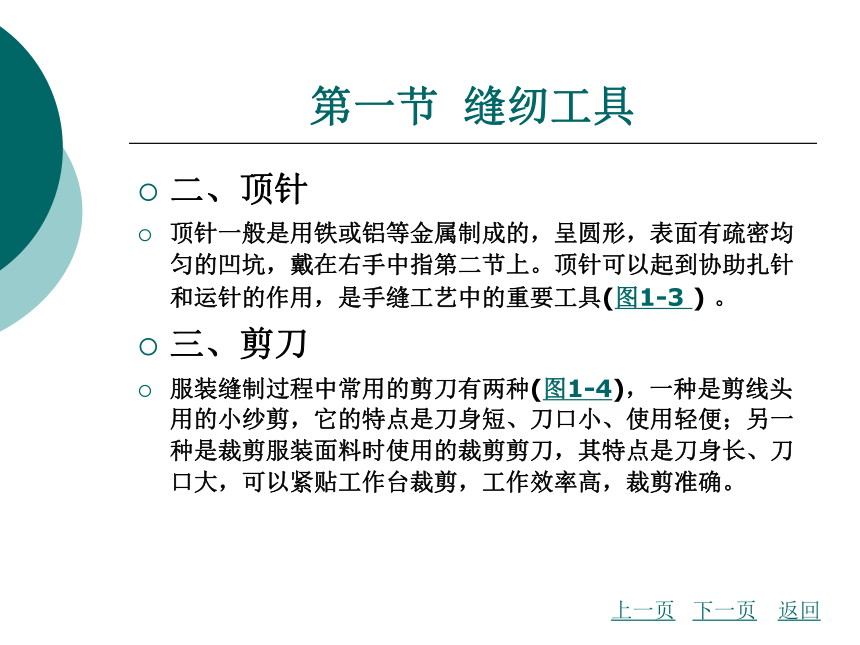 第一节 缝纫工具

二、顶针

顶针一般是用铁或铝等金属制成的，呈圆形，表面有疏密均匀的凹坑，戴在右手中指第二节上。顶针可以起到协助扎针和运针的作用，是手缝工艺中的重要工具(图1-3 ) 。

三、剪刀

服装缝制过程中常用的剪刀有两种(图1-4)，一种是剪线头用的小纱剪，它的特点是刀身短、刀口小、使用轻便；另一种是裁剪服装面料时使用的裁剪剪刀，其特点是刀身长、刀口大，可以紧贴工作台裁剪，工作效率高，裁剪准确。

上一页 下一页 返回